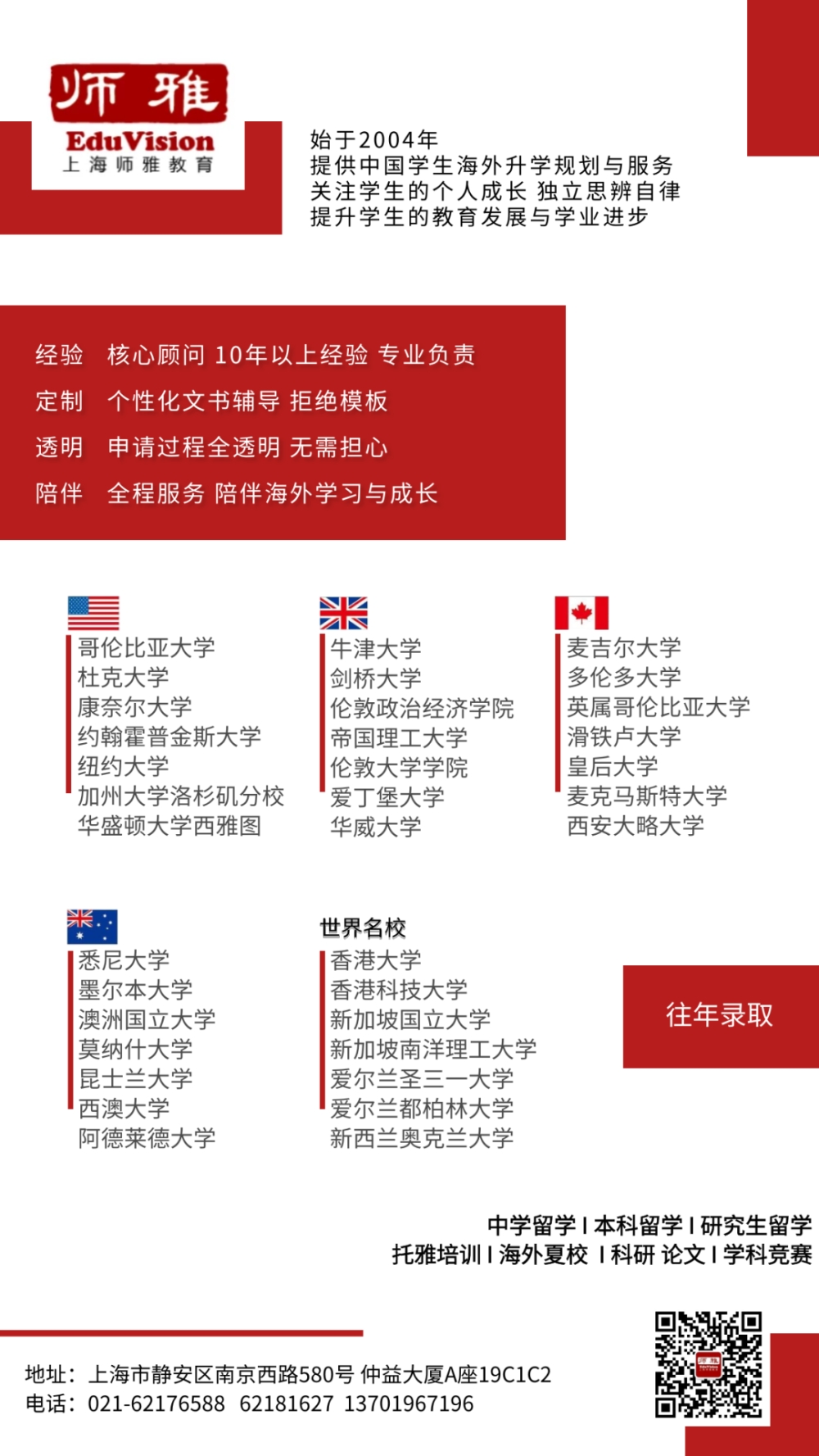 师雅
EduVision
上海师雅教育

始于2004年
提供中国学生海外升学规划与服务
关注学生的个人成长 独立思辨自律
提升学生的教育发展与学业进步

经验　核心顾问 10年以上经验 专业负责
定制　个性化文书辅导 拒绝模板
透明　申请过程全透明 无需担心
陪伴　全程服务 陪伴海外学习与成长

哥伦比亚大学
杜克大学
康奈尔大学
约翰霍普金斯大学
纽约大学
加州大学洛杉矶分校
华盛顿大学西雅图

牛津大学
剑桥大学
伦敦政治经济学院
帝国理工大学
伦敦大学学院
爱丁堡大学
华威大学

麦吉尔大学
多伦多大学
英属哥伦比亚大学
滑铁卢大学
皇后大学
麦克马斯特大学
西安大略大学

悉尼大学
墨尔本大学
澳洲国立大学
莫纳什大学
昆士兰大学
西澳大学
阿德莱德大学

世界名校
香港大学
香港科技大学
新加坡国立大学
新加坡南洋理工大学
爱尔兰圣三一大学
爱尔兰都柏林大学
新西兰奥克兰大学

往年录取

中学留学 I 本科留学 I 研究生留学
托雅培训 I 海外夏校 I 科研 论文 I 学科竞赛

地址：上海市静安区南京西路580号 仲益大厦A座19C1C2
电话：021-62176588 62181627 13701967196